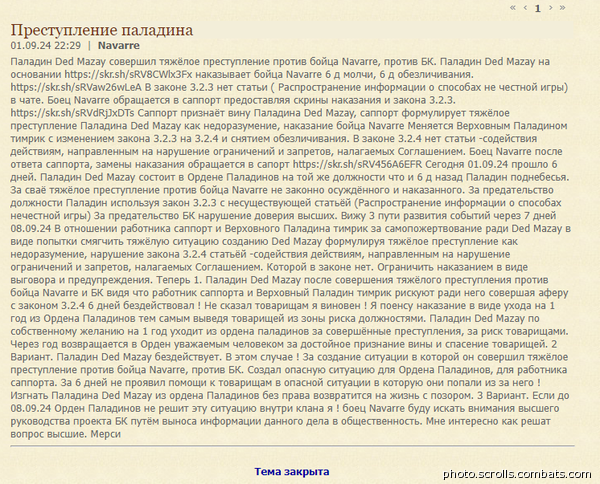 « ‹ 1 › »

Преступление паладина

01.09.24 22:29 | Navarre

Паладин Ded Mazay совершил тяжёлое преступление против бойца Navarre, против БК. Паладин Ded Mazay на основании https://skr.sh/sRV8CWlx3Fx наказывает бойца Navarre 6 д молчи, 6 д обезличивания. https://skr.sh/sRVaw26wLeA В законе 3.2.3 нет статьи ( Распространение информации о способах не честной игры) в чате. Боец Navarre обращается в саппорт предоставляя скрины наказания и закона 3.2.3. https://skr.sh/sRVdRjJxDTs Саппорт признаёт вину Паладина Ded Mazay, саппорт формулирует тяжёлое преступление Паладина Ded Mazay как недоразумение, наказание бойца Navarre Меняется Верховным Паладином тимрик с изменением закона 3.2.3 на 3.2.4 и снятием обезличивания. В законе 3.2.4 нет статьи -содействия действиям, направленным на нарушение ограничений и запретов, налагаемых Соглашением. Боец Navarre после ответа саппорта, замены наказания обращается в сапорт https://skr.sh/sRV456A6EFR Сегодня 01.09.24 прошло 6 дней. Паладин Ded Mazay состоит в Ордене Паладинов на той же должности что и 6 д назад Паладин поднебесья. За сваё тяжёлое преступление против бойца Navarre не законно осуждённого и наказанного. За предательство должности Паладин используя закон 3.2.3 с несуществующей статьёй (Распространение информации о способах нечестной игры) За предательство БК нарушение доверия высших. Вижу 3 пути развития событий через 7 дней 08.09.24 В отношении работника саппорт и Верховного Паладина тимрик за самопожертвование ради Ded Mazay в виде попытки смягчить тяжёлую ситуацию созданию Ded Mazay формулируя тяжёлое преступление как недоразумение, нарушение закона 3.2.4 статьёй -содействия действиям, направленным на нарушение ограничений и запретов, налагаемых Соглашением. Которой в законе нет. Ограничить наказанием в виде выговора и предупреждения. Теперь 1. Паладин Ded Mazay после совершения тяжёлого преступления против бойца Navarre и БК видя что работник саппорта и Верховный Паладин тимрик рискуют ради него совершая аферу с законом 3.2.4 6 дней бездействовал ! Не сказал товарищам я виновен ! Я поенсу наказание в виде ухода на 1 год из Ордена Паладинов тем самым выведя товарищей из зоны риска должностями. Паладин Ded Mazay по собственному желанию на 1 год уходит из ордена паладинов за совершённые преступления, за риск товарищами. Через год возвращается в Орден уважаемым человеком за достойное признание вины и спасение товарищей. 2 Вариант. Паладин Ded Mazay бездействует. В этом случае ! За создание ситуации в которой он совершил тяжёлое преступление против бойца Navarre, против БК. Создал опасную ситуацию для Ордена Паладинов, для работника саппорта. За 6 дней не проявил помощи к товарищам в опасной ситуации в которую они попали из за него ! Изгнать Паладина Ded Mazay из ордена Паладинов без права возвратится на жизнь с позором. 3 Вариант. Если до 08.09.24 Орден Паладинов не решит эту ситуацию внутри клана я ! боец Navarre буду искать внимания высшего руководства проекта БК путём выноса информации данного дела в общественность. Мне интересно как решат вопрос высшие. Мерси

Тема закрыта

photo.scrolls.combats.com